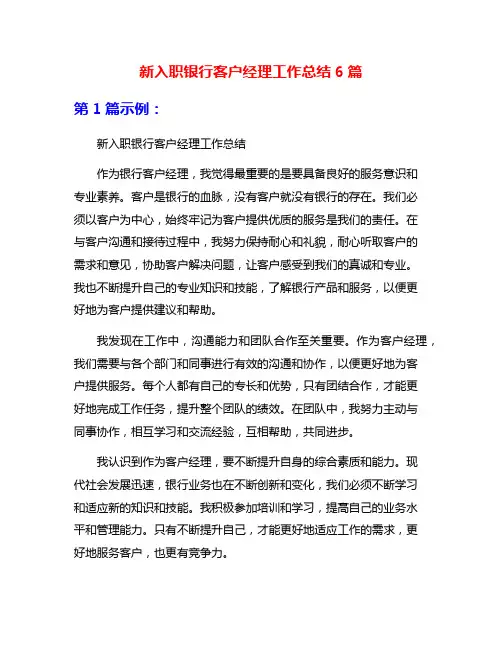 新入职银行客户经理工作总结 6 篇

第 1 篇示例：

新入职银行客户经理工作总结

作为银行客户经理，我觉得最重要的是要具备良好的服务意识和专业素养。客户是银行的血脉，没有客户就没有银行的存在。我们必须以客户为中心，始终牢记为客户提供优质的服务是我们的责任。在与客户沟通和接待过程中，我努力保持耐心和礼貌，耐心听取客户的需求和意见，协助客户解决问题，让客户感受到我们的真诚和专业。我也不断提升自己的专业知识和技能，了解银行产品和服务，以便更好地为客户提供建议和帮助。

我发现在工作中，沟通能力和团队合作至关重要。作为客户经理，我们需要与各个部门和同事进行有效的沟通和协作，以便更好地为客户提供服务。每个人都有自己的专长和优势，只有团结合作，才能更好地完成工作任务，提升整个团队的绩效。在团队中，我努力主动与同事协作，相互学习和交流经验，互相帮助，共同进步。

我认识到作为客户经理，要不断提升自身的综合素质和能力。现代社会发展迅速，银行业务也在不断创新和变化，我们必须不断学习和适应新的知识和技能。我积极参加培训和学习，提高自己的业务水平和管理能力。只有不断提升自己，才能更好地适应工作的需求，更好地服务客户，也更有竞争力。